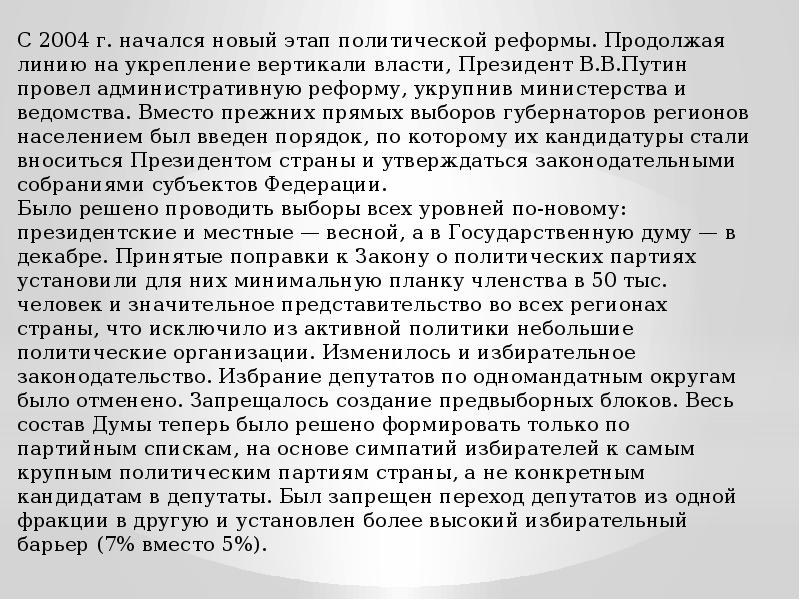 С 2004 г. начался новый этап политической реформы. Продолжая линию на укрепление вертикали власти, Президент В.В.Путин провел административную реформу, укрупнив министерства и ведомства. Вместо прежних прямых выборов губернаторов регионов населением был введен порядок, по которому их кандидатуры стали вноситься Президентом страны и утверждаться законодательными собраниями субъектов Федерации.
Было решено проводить выборы всех уровней по-новому: президентские и местные — весной, а в Государственную думу — в декабре. Принятые поправки к Закону о политических партиях установили для них минимальную планку членства в 50 тыс. человек и значительное представительство во всех регионах страны, что исключило из активной политики небольшие политические организации. Изменилось и избирательное законодательство. Избрание депутатов по одномандатным округам было отменено. Запрещалось создание предвыборных блоков. Весь состав Думы теперь было решено формировать только по партийным спискам, на основе симпатий избирателей к самым крупным политическим партиям страны, а не конкретным кандидатам в депутаты. Был запрещен переход депутатов из одной фракции в другую и установлен более высокий избирательный барьер (7% вместо 5%).